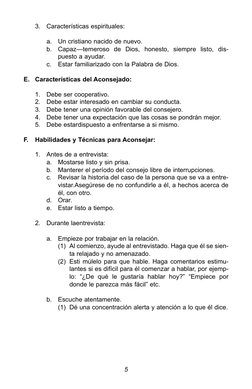 3. Características espirituales:

a. Un cristiano nacido de nuevo.
b. Capaz—temeroso de Dios, honesto, siempre listo, dispuesto a ayudar.
c. Estar familiarizado con la Palabra de Dios.

E. Características del Aconsejado:

1. Debe ser cooperativo.
2. Debe estar interesado en cambiar su conducta.
3. Debe tener una opinión favorable del consejero.
4. Debe tener una expectación que las cosas se pondrán mejor.
5. Debe estardispuesto a enfrentarse a si mismo.

F. Habilidades y Técnicas para Aconsejar:

1. Antes de a entrevista:
a. Mostarse listo y sin prisa.
b. Manterer el período del consejo libre de interrupciones.
c. Revisar la historia del caso de la persona que se va a entrevistar.Asegúrese de no confundirle a él, a hechos acerca de él, con otro.
d. Orar.
e. Estar listo a tiempo.

2. Durante laentrevista:

a. Empieze por trabajar en la relación.
(1) Al comienzo, ayude al entrevistado. Haga que él se sienta relajado y no amenazado.
(2) Esti múlelo para que hable. Haga comentarios estimulantes si es difícil para él comenzar a hablar, por ejemplo: "¿De qué le gustaría hablar hoy?" "Empiece por donde le parezca más fácil" etc.

b. Escuche atentamente.
(1) Dé una concentración alerta y atención a lo que él dice.

5